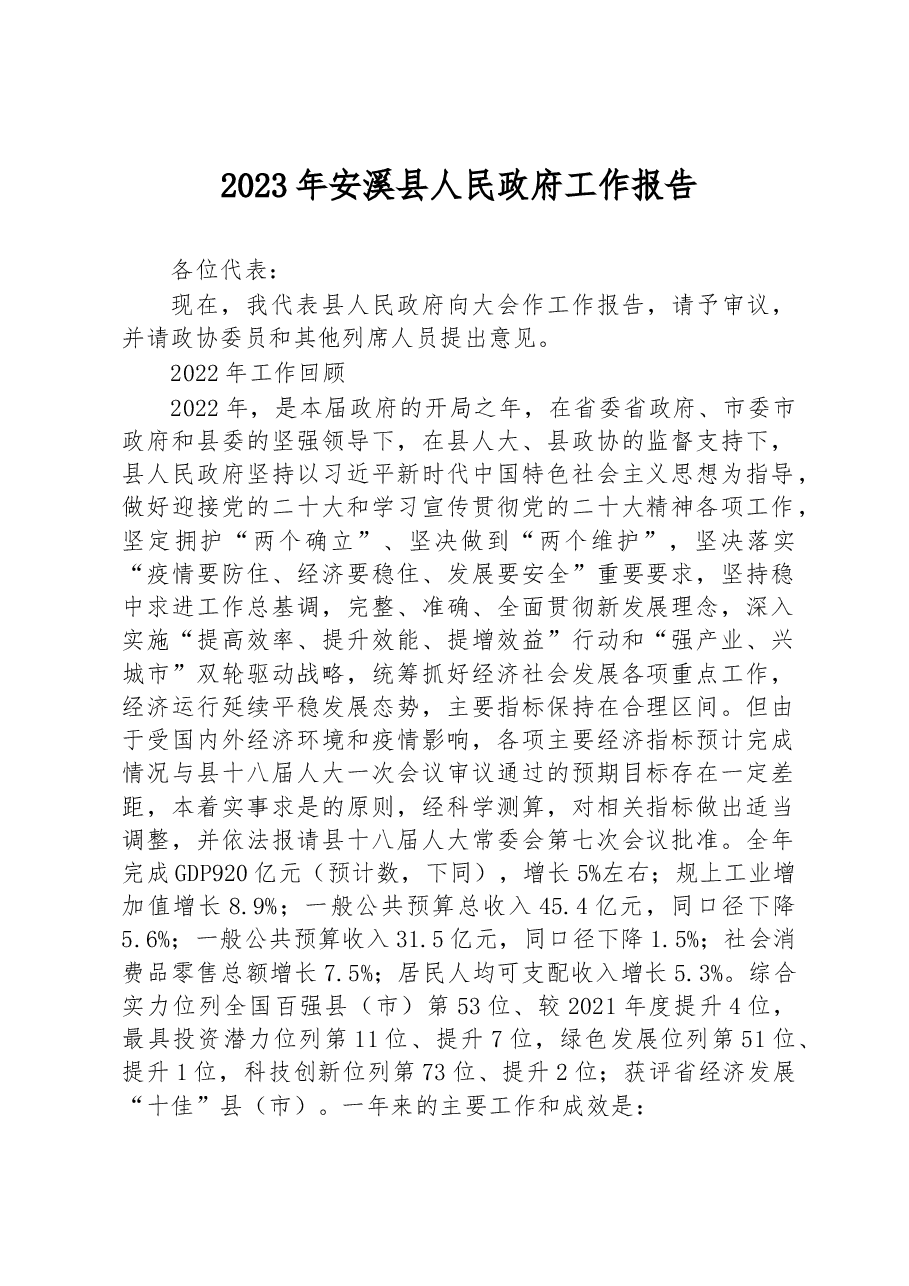 2023年安溪县人民政府工作报告

各位代表：

现在，我代表县人民政府向大会作工作报告，请予审议，并请政协委员和其他列席人员提出意见。

2022年工作回顾

2022年，是本届政府的开局之年，在省委省政府、市委市政府和县委的坚强领导下，在县人大、县政协的监督支持下，县人民政府坚持以习近平新时代中国特色社会主义思想为指导，做好迎接党的二十大和学习宣传贯彻党的二十大精神各项工作，坚定拥护“两个确立”、坚决做到“两个维护”，坚决落实“疫情要防住、经济要稳住、发展要安全”重要要求，坚持稳中求进工作总基调，完整、准确、全面贯彻新发展理念，深入实施“提高效率、提升效能、提增效益”行动和“强产业、兴城市”双轮驱动战略，统筹抓好经济社会发展各项重点工作，经济运行延续平稳发展态势，主要指标保持在合理区间。但由于受国内外经济环境和疫情影响，各项主要经济指标预计完成情况与县十八届人大一次会议审议通过的预期目标存在一定差距，本着实事求是的原则，经科学测算，对相关指标做出适当调整，并依法报请县十八届人大常委会第七次会议批准。全年完成GDP920亿元（预计数，下同），增长5%左右；规上工业增加值增长8.9%；一般公共预算总收入45.4亿元，同口径下降5.6%；一般公共预算收入31.5亿元，同口径下降1.5%；社会消费品零售总额增长7.5%；居民人均可支配收入增长5.3%。综合实力位列全国百强县（市）第53位、较2021年度提升4位，最具投资潜力位列第11位、提升7位，绿色发展位列第51位、提升1位，科技创新位列第73位、提升2位；获评省经济发展“十佳”县（市）。一年来的主要工作和成效是：